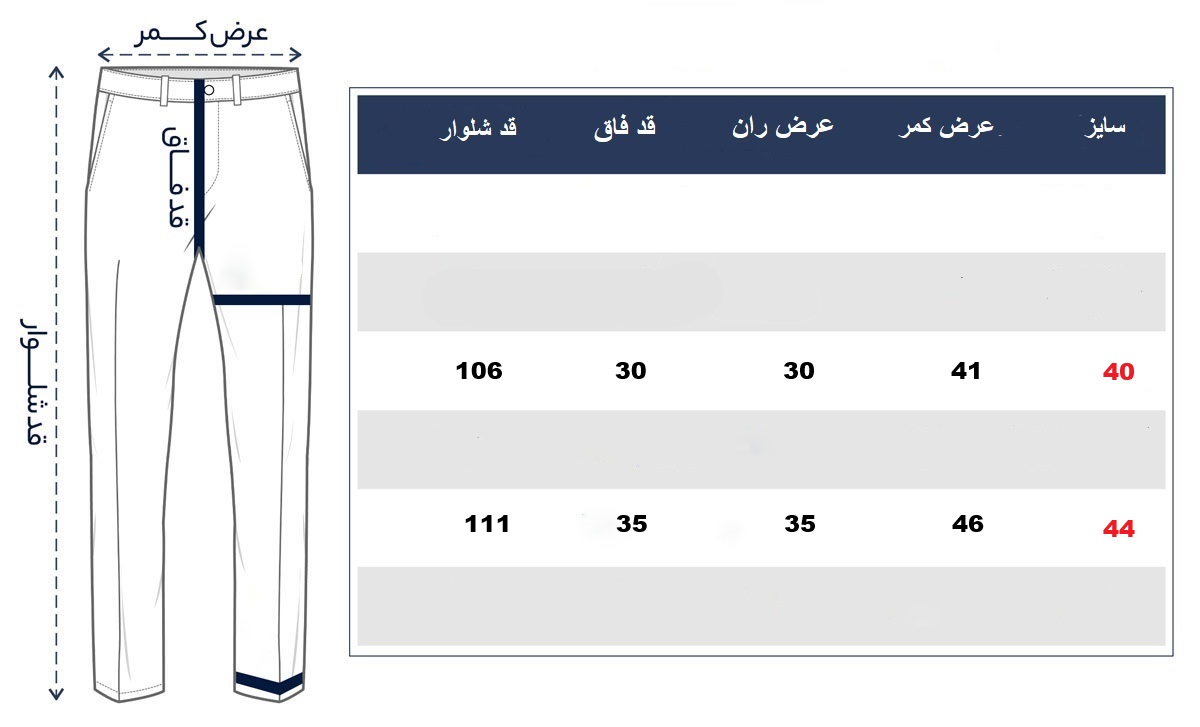 عرض کمر

قد فاق

قد شلوار

| سایز | عرض کمر | عرض ران | قد فاق | قد شلوار |
|---|---|---|---|---|
| | | | | |
| | | | | |
| 40 | 41 | 30 | 30 | 106 |
| | | | | |
| 44 | 46 | 35 | 35 | 111 |
| | | | | |